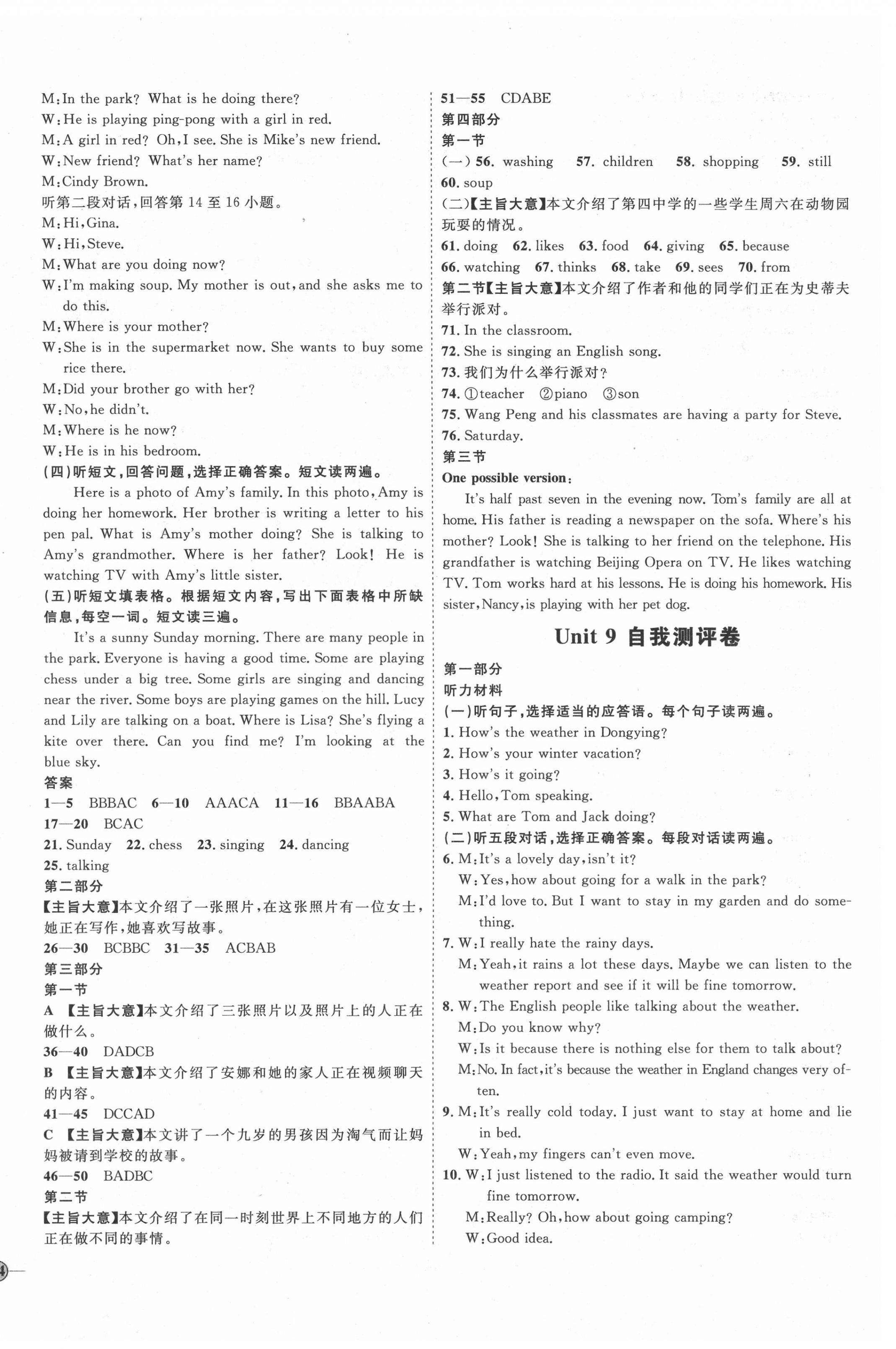 M: In the park? What is he doing there?
W: He is playing ping-pong with a girl in red.
M: A girl in red? Oh, I see. She is Mike's new friend.
W: New friend? What's her name?
M: Cindy Brown.
听第二段对话,回答第 14 至 16 小题。
M: Hi, Gina.
W: Hi, Steve.
M: What are you doing now?
W: I'm making soup. My mother is out, and she asks me to do this.
M: Where is your mother?
W: She is in the supermarket now. She wants to buy some rice there.
M: Did your brother go with her?
W: No, he didn't.
M: Where is he now?
W: He is in his bedroom.
(四)听短文,回答问题,选择正确答案。短文读两遍。
Here is a photo of Amy's family. In this photo, Amy is doing her homework. Her brother is writing a letter to his pen pal. What is Amy's mother doing? She is talking to Amy's grandmother. Where is her father? Look! He is watching TV with Amy's little sister.
(五)听短文填表格。根据短文内容,写出下面表格中所缺信息,每空一词。短文读三遍。
It's a sunny Sunday morning. There are many people in the park. Everyone is having a good time. Some are playing chess under a big tree. Some girls are singing and dancing near the river. Some boys are playing games on the hill. Lucy and Lily are talking on a boat. Where is Lisa? She's flying a kite over there. Can you find me? I'm looking at the blue sky.
答案
1—5 BBBAC 6—10 AAACA 11—16 BBAABA
17—20 BCAC
21. Sunday 22. chess 23. singing 24. dancing
25. talking
第二部分
【主旨大意】本文介绍了一张照片,在这张照片有一位女士,她正在写作,她喜欢写故事。
26—30 BCBBC 31—35 ACBAB
第三部分
第一节
A 【主旨大意】本文介绍了三张照片以及照片上的人正在做什么。
36—40 DADCB
B 【主旨大意】本文介绍了安娜和她的家人正在视频聊天的内容。
41—45 DCCAD
C 【主旨大意】本文讲了一个九岁的男孩因为淘气而让妈妈被请到学校的故事。
46—50 BADBC
第二节
【主旨大意】本文介绍了在同一时刻世界上不同地方的人们正在做不同的事情。

51—55 CDABE
第四部分
第一节
(一) 56. washing 57. children 58. shopping 59. still
60. soup
(二)【主旨大意】本文介绍了第四中学的一些学生周六在动物园玩耍的情况。
61. doing 62. likes 63. food 64. giving 65. because
66. watching 67. thinks 68. take 69. sees 70. from
第二节【主旨大意】本文介绍了作者和他的同学们正在为史蒂夫举行派对。
71. In the classroom.
72. She is singing an English song.
73. 我们为什么举行派对?
74. ①teacher ②piano ③son
75. Wang Peng and his classmates are having a party for Steve.
76. Saturday.
第三节
One possible version:
It's half past seven in the evening now. Tom's family are all at home. His father is reading a newspaper on the sofa. Where's his mother? Look! She is talking to her friend on the telephone. His grandfather is watching Beijing Opera on TV. He likes watching TV. Tom works hard at his lessons. He is doing his homework. His sister, Nancy, is playing with her pet dog.

Unit 9 自我测评卷
第一部分
听力材料
(一)听句子,选择适当的应答语。每个句子读两遍。
1. How's the weather in Dongying?
2. How's your winter vacation?
3. How's it going?
4. Hello, Tom speaking.
5. What are Tom and Jack doing?
(二)听五段对话,选择正确答案。每段对话读两遍。
6. M: It's a lovely day, isn't it?
W: Yes, how about going for a walk in the park?
M: I'd love to. But I want to stay in my garden and do something.
7. W: I really hate the rainy days.
M: Yeah, it rains a lot these days. Maybe we can listen to the weather report and see if it will be fine tomorrow.
8. W: The English people like talking about the weather.
M: Do you know why?
W: Is it because there is nothing else for them to talk about?
M: No. In fact, it's because the weather in England changes very often.
9. M: It's really cold today. I just want to stay at home and lie in bed.
W: Yeah, my fingers can't even move.
10. W: I just listened to the radio. It said the weather would turn fine tomorrow.
M: Really? Oh, how about going camping?
W: Good idea.